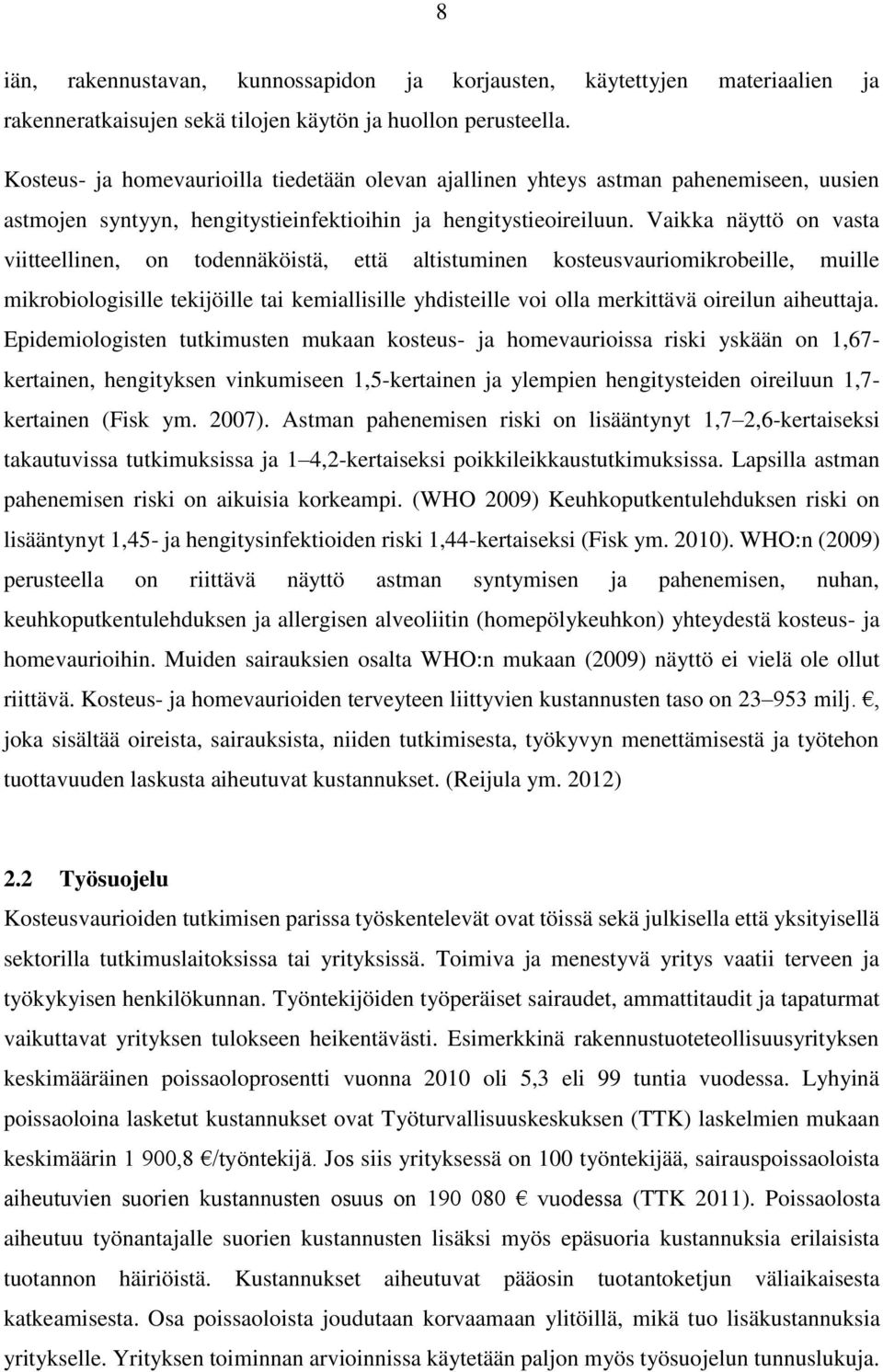 8

iän, rakennustavan, kunnossapidon ja korjausten, käytettyjen materiaalien ja rakenneratkaisujen sekä tilojen käytön ja huollon perusteella.

Kosteus- ja homevaurioilla tiedetään olevan ajallinen yhteys astman pahenemiseen, uusien astmojen syntyyn, hengitystieinfektioihin ja hengitystieoireiluun. Vaikka näyttö on vasta viitteellinen, on todennäköistä, että altistuminen kosteusvauriomikrobeille, muille mikrobiologisille tekijöille tai kemiallisille yhdisteille voi olla merkittävä oireilun aiheuttaja. Epidemiologisten tutkimusten mukaan kosteus- ja homevaurioissa riski yskään on 1,67-kertainen, hengityksen vinkumiseen 1,5-kertainen ja ylempien hengitysteiden oireiluun 1,7-kertainen (Fisk ym. 2007). Astman pahenemisen riski on lisääntynyt 1,7 2,6-kertaiseksi takautuvissa tutkimuksissa ja 1 4,2-kertaiseksi poikkileikkaustutkimuksissa. Lapsilla astman pahenemisen riski on aikuisia korkeampi. (WHO 2009) Keuhkoputkentulehduksen riski on lisääntynyt 1,45- ja hengitysinfektioiden riski 1,44-kertaiseksi (Fisk ym. 2010). WHO:n (2009) perusteella on riittävä näyttö astman syntymisen ja pahenemisen, nuhan, keuhkoputkentulehduksen ja allergisen alveoliitin (homepölykeuhkon) yhteydestä kosteus- ja homevaurioihin. Muiden sairauksien osalta WHO:n mukaan (2009) näyttö ei vielä ole ollut riittävä. Kosteus- ja homevaurioiden terveyteen liittyvien kustannusten taso on 23 953 milj. €, joka sisältää oireista, sairauksista, niiden tutkimisesta, työkyvyn menettämisestä ja työtehon tuottavuuden laskusta aiheutuvat kustannukset. (Reijula ym. 2012)

2.2 Työsuojelu

Kosteusvaurioiden tutkimisen parissa työskentelevät ovat töissä sekä julkisella että yksityisellä sektorilla tutkimuslaitoksissa tai yrityksissä. Toimiva ja menestyvä yritys vaatii terveen ja työkykyisen henkilökunnan. Työntekijöiden työperäiset sairaudet, ammattitaudit ja tapaturmat vaikuttavat yrityksen tulokseen heikentävästi. Esimerkkinä rakennustuoteteollisuusyrityksen keskimääräinen poissaoloprosentti vuonna 2010 oli 5,3 eli 99 tuntia vuodessa. Lyhyinä poissaoloina lasketut kustannukset ovat Työturvallisuuskeskuksen (TTK) laskelmien mukaan keskimäärin 1 900,8 €/työntekijä. Jos siis yrityksessä on 100 työntekijää, sairauspoissaoloista aiheutuvien suorien kustannusten osuus on 190 080 € vuodessa (TTK 2011). Poissaolosta aiheutuu työnantajalle suorien kustannusten lisäksi myös epäsuoria kustannuksia erilaisista tuotannon häiriöistä. Kustannukset aiheutuvat pääosin tuotantoketjun väliaikaisesta katkeamisesta. Osa poissaoloista joudutaan korvaamaan ylitöillä, mikä tuo lisäkustannuksia yritykselle. Yrityksen toiminnan arvioinnissa käytetään paljon myös työsuojelun tunnuslukuja.